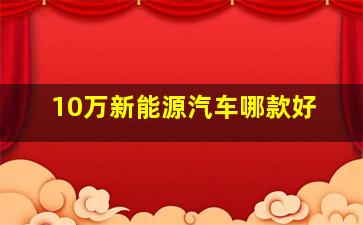 10万新能源汽车哪款好